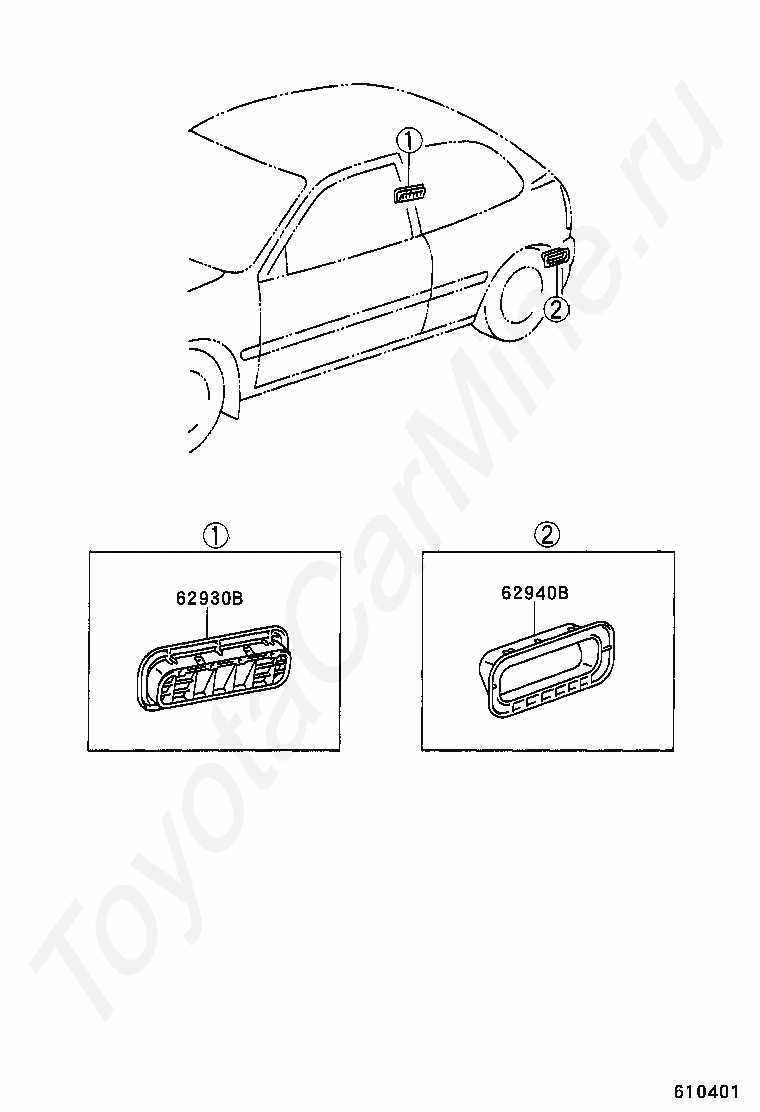 ①
②
①
62930B
②
62940B
ToyotaCarMine.ru
610401